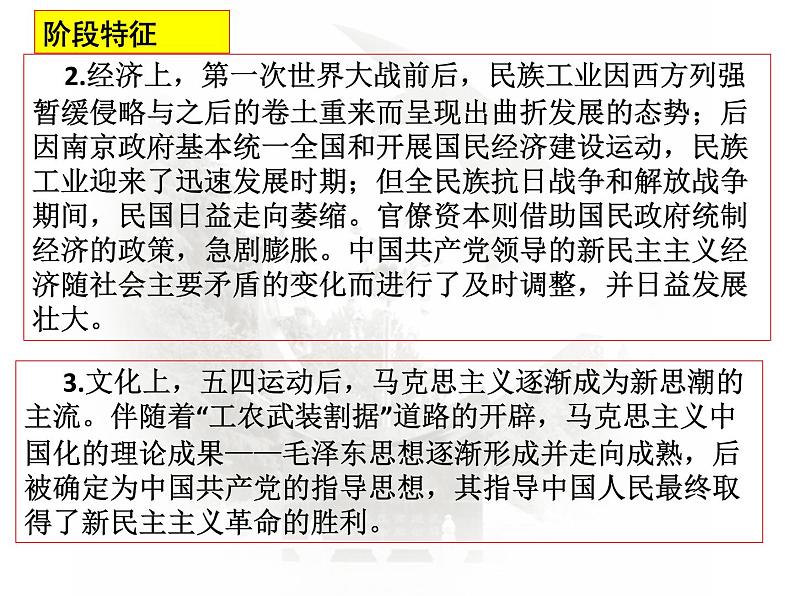 阶段特征

2.经济上，第一次世界大战前后，民族工业因西方列强暂缓侵略与之后的卷土重来而呈现出曲折发展的态势；后因南京政府基本统一全国和开展国民经济建设运动，民族工业迎来了迅速发展时期；但全民族抗日战争和解放战争期间，民国日益走向萎缩。官僚资本则借助国民政府统制经济的政策，急剧膨胀。中国共产党领导的新民主主义经济随社会主要矛盾的变化而进行了及时调整，并日益发展壮大。

3.文化上，五四运动后，马克思主义逐渐成为新思潮的主流。伴随着“工农武装割据”道路的开辟，马克思主义中国化的理论成果——毛泽东思想逐渐形成并走向成熟，后被确定为中国共产党的指导思想，其指导中国人民最终取得了新民主主义革命的胜利。